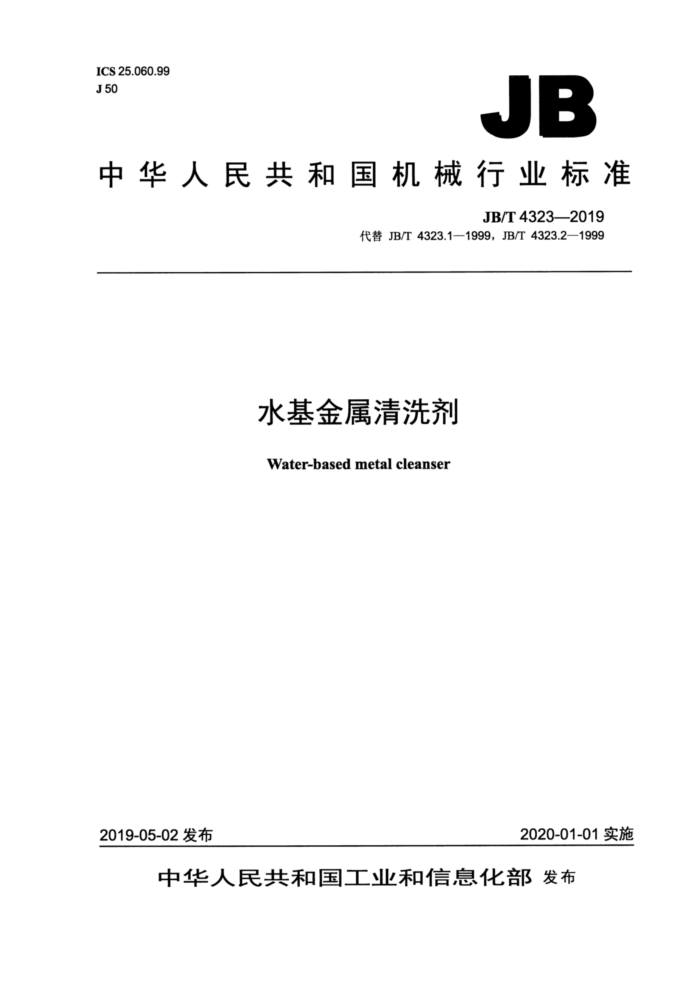 ICS 25.060.99
J 50

JB

中华人民共和国机械行业标准

JB/T 4323—2019
代替 JB/T 4323.1—1999，JB/T 4323.2—1999

水基金属清洗剂

Water-based metal cleanser

2019-05-02 发布

2020-01-01 实施

中华人民共和国工业和信息化部 发布